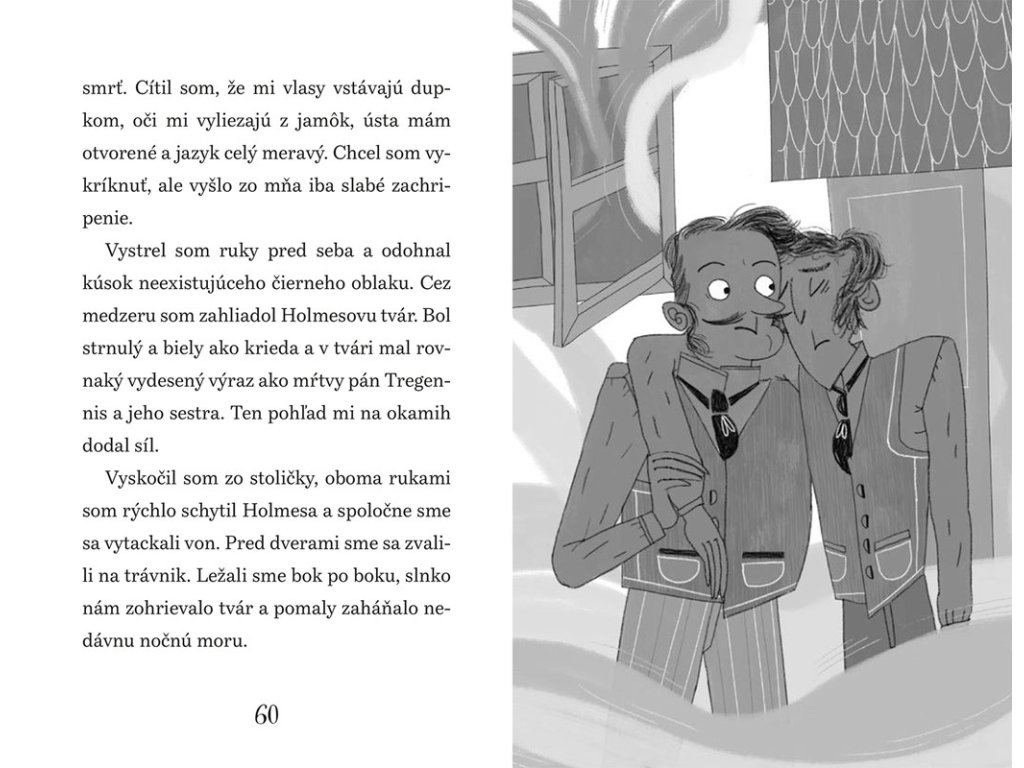 smrť. Cítil som, že mi vlasy vstávajú dupkom, oči mi vyliezajú z jamôk, ústa mám otvorené a jazyk celý meravý. Chcel som vykríknuť, ale vyšlo zo mňa iba slabé zachripenie.

Vystrel som ruky pred seba a odohnal kúsok neexistujúceho čierneho oblaku. Cez medzeru som zahliadol Holmesovu tvár. Bol strnulý a biely ako krieda a v tvári mal rovnaký vydesený výraz ako mŕtvy pán Tregennis a jeho sestra. Ten pohľad mi na okamih dodal síl.

Vyskočil som zo stoličky, oboma rukami som rýchlo schytil Holmesa a spoločne sme sa vytackali von. Pred dverami sme sa zvalili na trávnik. Ležali sme bok po boku, slnko nám zohrievalo tvár a pomaly zaháňalo nedávnu nočnú moru.

60